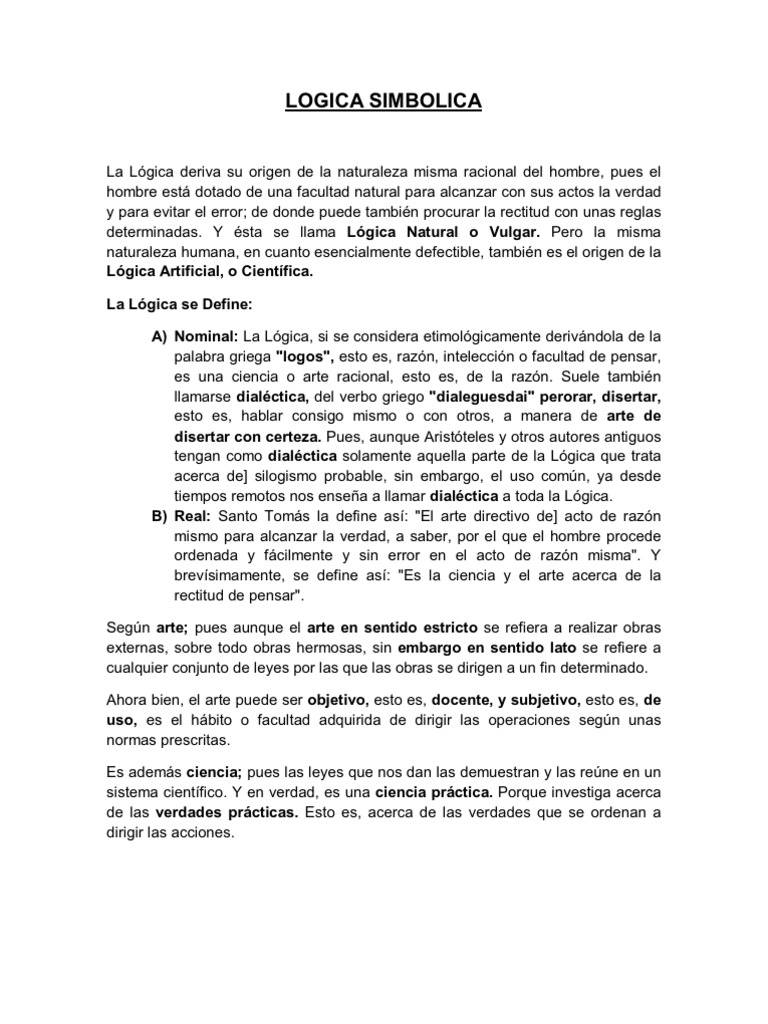 LOGICA SIMBOLICA

La Lógica deriva su origen de la naturaleza misma racional del hombre, pues el hombre está dotado de una facultad natural para alcanzar con sus actos la verdad y para evitar el error; de donde puede también procurar la rectitud con unas reglas determinadas. Y ésta se llama Lógica Natural o Vulgar. Pero la misma naturaleza humana, en cuanto esencialmente defectible, también es el origen de la Lógica Artificial, o Científica.

La Lógica se Define:

A) Nominal: La Lógica, si se considera etimológicamente derivándola de la palabra griega "logos", esto es, razón, intelección o facultad de pensar, es una ciencia o arte racional, esto es, de la razón. Suele también llamarse dialéctica, del verbo griego "dialeguesdai" perorar, disertar, esto es, hablar consigo mismo o con otros, a manera de arte de disertar con certeza. Pues, aunque Aristóteles y otros autores antiguos tengan como dialéctica solamente aquella parte de la Lógica que trata acerca de] silogismo probable, sin embargo, el uso común, ya desde tiempos remotos nos enseña a llamar dialéctica a toda la Lógica.
B) Real: Santo Tomás la define así: "El arte directivo de] acto de razón mismo para alcanzar la verdad, a saber, por el que el hombre procede ordenada y fácilmente y sin error en el acto de razón misma". Y brevísimamente, se define así: "Es la ciencia y el arte acerca de la rectitud de pensar".

Según arte; pues aunque el arte en sentido estricto se refiera a realizar obras externas, sobre todo obras hermosas, sin embargo en sentido lato se refiere a cualquier conjunto de leyes por las que las obras se dirigen a un fin determinado.

Ahora bien, el arte puede ser objetivo, esto es, docente, y subjetivo, esto es, de uso, es el hábito o facultad adquirida de dirigir las operaciones según unas normas prescritas.

Es además ciencia; pues las leyes que nos dan las demuestran y las reúne en un sistema científico. Y en verdad, es una ciencia práctica. Porque investiga acerca de las verdades prácticas. Esto es, acerca de las verdades que se ordenan a dirigir las acciones.